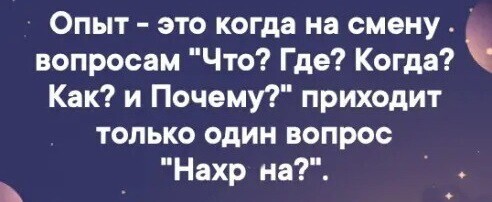 Опыт - это когда на смену вопросам "Что? Где? Когда? Как? и Почему?" приходит только один вопрос "Нахр на?".